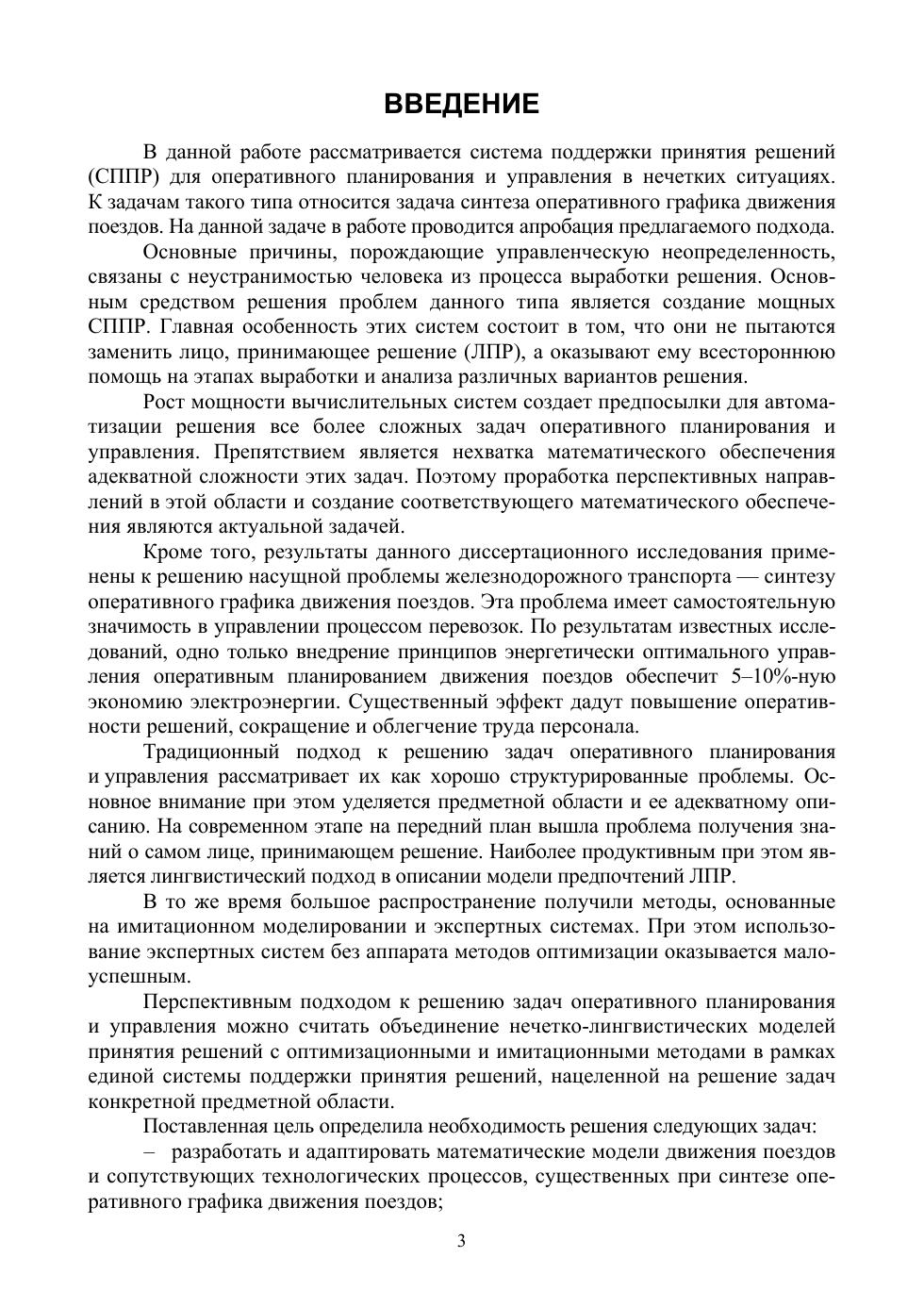 ВВЕДЕНИЕ

В данной работе рассматривается система поддержки принятия решений (СППР) для оперативного планирования и управления в нечетких ситуациях. К задачам такого типа относится задача синтеза оперативного графика движения поездов. На данной задаче в работе проводится апробация предлагаемого подхода.

Основные причины, порождающие управленческую неопределенность, связаны с неустранимостью человека из процесса выработки решения. Основным средством решения проблем данного типа является создание мощных СППР. Главная особенность этих систем состоит в том, что они не пытаются заменить лицо, принимающее решение (ЛПР), а оказывают ему всестороннюю помощь на этапах выработки и анализа различных вариантов решения.

Рост мощности вычислительных систем создает предпосылки для автоматизации решения все более сложных задач оперативного планирования и управления. Препятствием является нехватка математического обеспечения адекватной сложности этих задач. Поэтому проработка перспективных направлений в этой области и создание соответствующего математического обеспечения являются актуальной задачей.

Кроме того, результаты данного диссертационного исследования применены к решению насущной проблемы железнодорожного транспорта — синтезу оперативного графика движения поездов. Эта проблема имеет самостоятельную значимость в управлении процессом перевозок. По результатам известных исследований, одно только внедрение принципов энергетически оптимального управления оперативным планированием движения поездов обеспечит 5–10%-ную экономию электроэнергии. Существенный эффект дадут повышение оперативности решений, сокращение и облегчение труда персонала.

Традиционный подход к решению задач оперативного планирования и управления рассматривает их как хорошо структурированные проблемы. Основное внимание при этом уделяется предметной области и ее адекватному описанию. На современном этапе на передний план вышла проблема получения знаний о самом лице, принимающем решение. Наиболее продуктивным при этом является лингвистический подход в описании модели предпочтений ЛПР.

В то же время большое распространение получили методы, основанные на имитационном моделировании и экспертных системах. При этом использование экспертных систем без аппарата методов оптимизации оказывается малоуспешным.

Перспективным подходом к решению задач оперативного планирования и управления можно считать объединение нечетко-лингвистических моделей принятия решений с оптимизационными и имитационными методами в рамках единой системы поддержки принятия решений, нацеленной на решение задач конкретной предметной области.

Поставленная цель определила необходимость решения следующих задач:

– разработать и адаптировать математические модели движения поездов и сопутствующих технологических процессов, существенных при синтезе оперативного графика движения поездов;

3